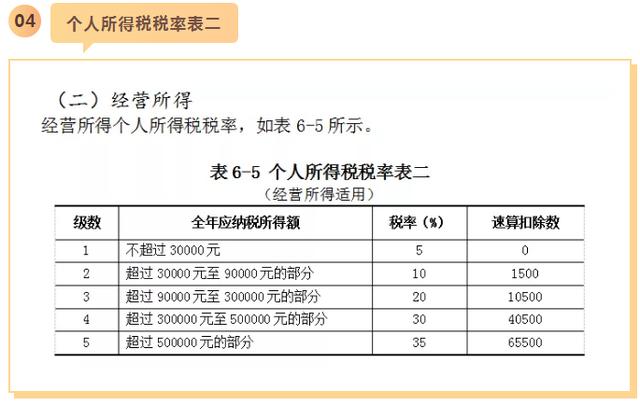 04 个人所得税税率表二

（二）经营所得
经营所得个人所得税税率，如表 6-5 所示。

表 6-5 个人所得税税率表二
（经营所得适用）

| 级数 | 全年应纳税所得额 | 税率（%） | 速算扣除数 |
|---|---|---|---|
| 1 | 不超过 30000 元 | 5 | 0 |
| 2 | 超过 30000 元至 90000 元的部分 | 10 | 1500 |
| 3 | 超过 90000 元至 300000 元的部分 | 20 | 10500 |
| 4 | 超过 300000 元至 500000 元的部分 | 30 | 40500 |
| 5 | 超过 500000 元的部分 | 35 | 65500 |